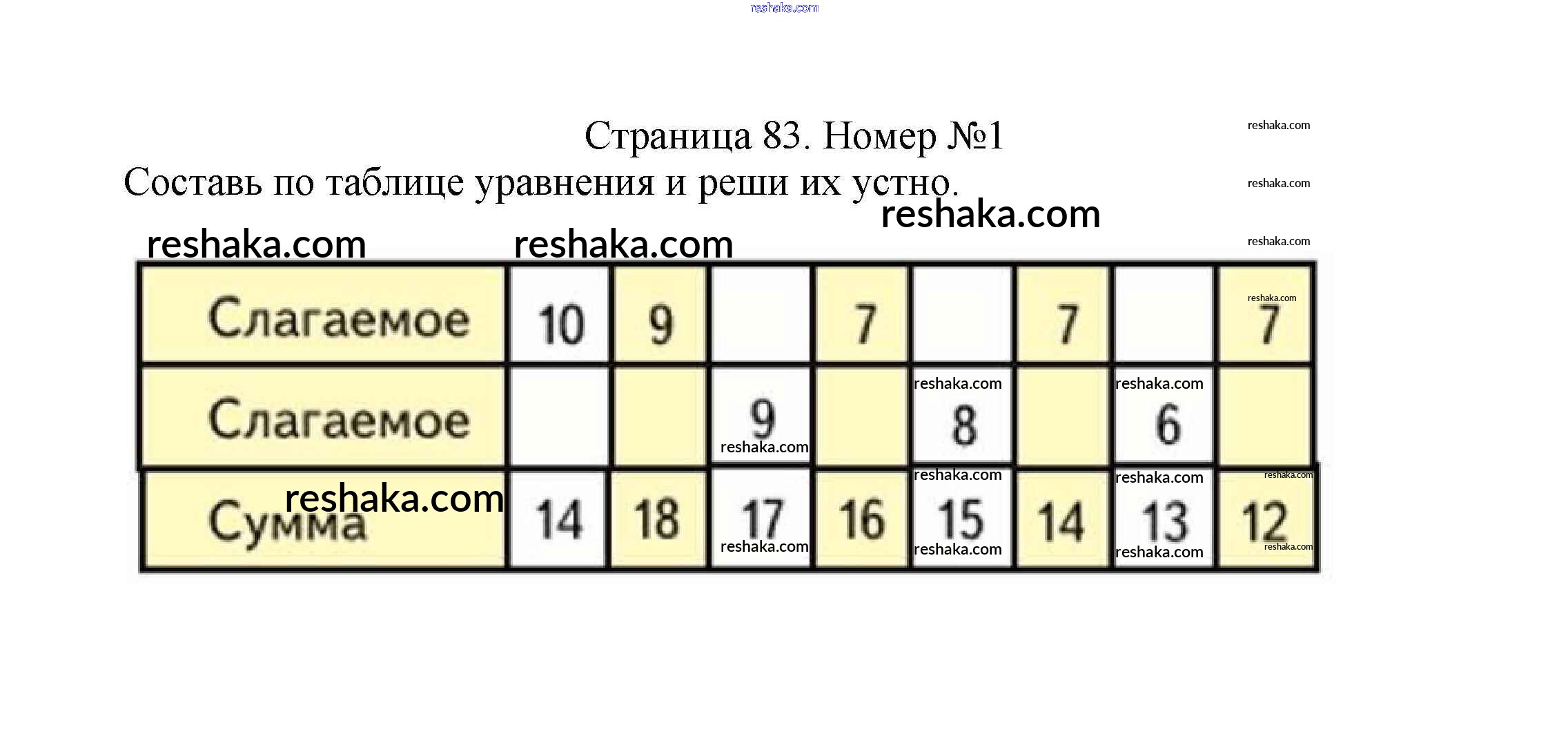 Страница 83. Номер №1

Составь по таблице уравнения и реши их устно.

| Слагаемое | 10 | 9 |  | 7 |  | 7 |  | 7 |
|---|---|---|---|---|---|---|---|---|
| Слагаемое |  |  | 9 |  | 8 |  | 6 |  |
| Сумма | 14 | 18 | 17 | 16 | 15 | 14 | 13 | 12 |

reshaka.com